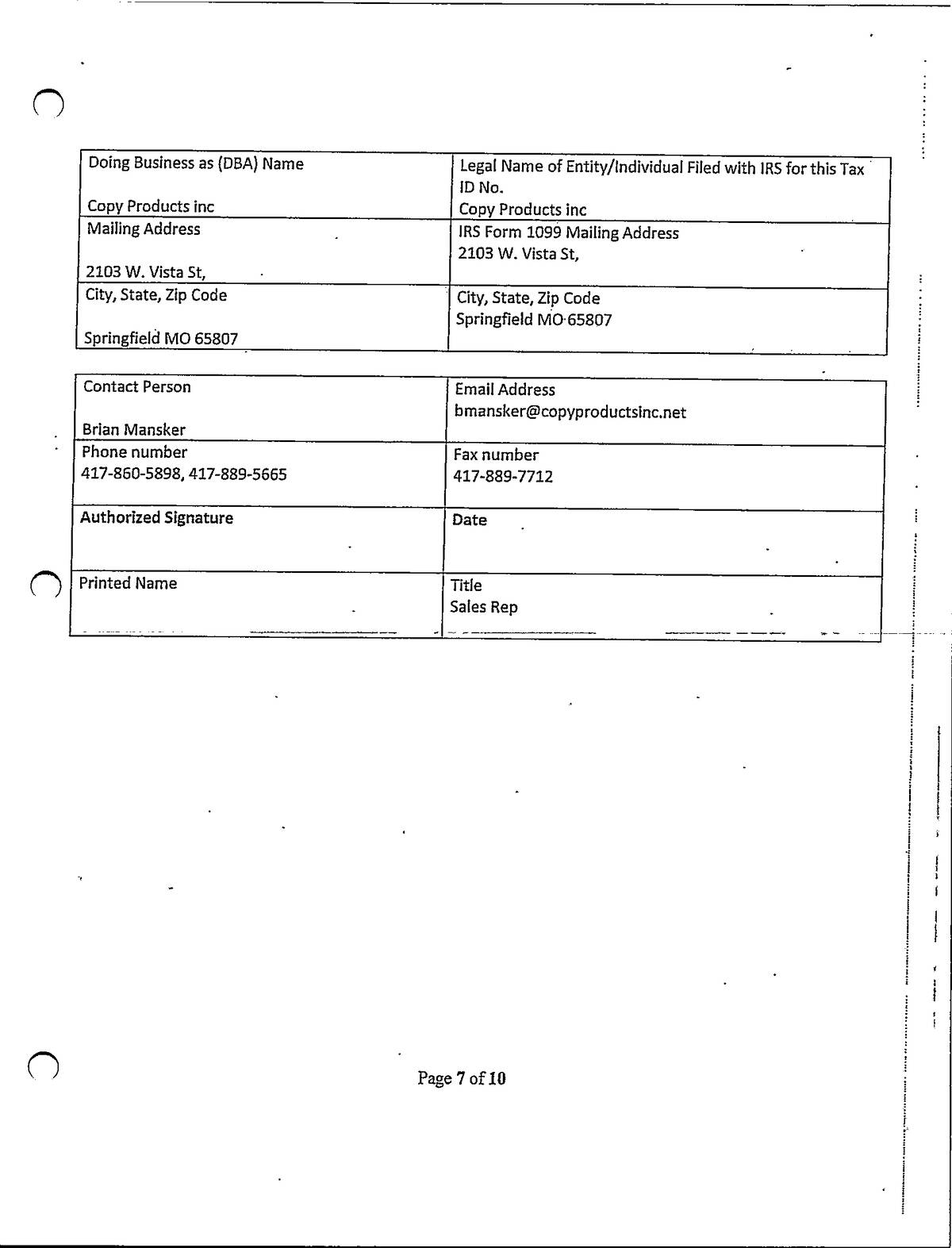 | Doing Business as (DBA) Name<br><br>Copy Products inc | Legal Name of Entity/Individual Filed with IRS for this Tax ID No.<br>Copy Products inc |
|---|---|
| Mailing Address<br><br>2103 W. Vista St, | IRS Form 1099 Mailing Address<br>2103 W. Vista St, |
| City, State, Zip Code<br><br>Springfield MO 65807 | City, State, Zip Code<br>Springfield MO 65807 |

| Contact Person<br><br>Brian Mansker | Email Address<br>bmansker@copyproductsinc.net |
|---|---|
| Phone number<br>417-860-5898, 417-889-5665 | Fax number<br>417-889-7712 |
| Authorized Signature | Date |
| Printed Name | Title<br>Sales Rep |

Page 7 of 10